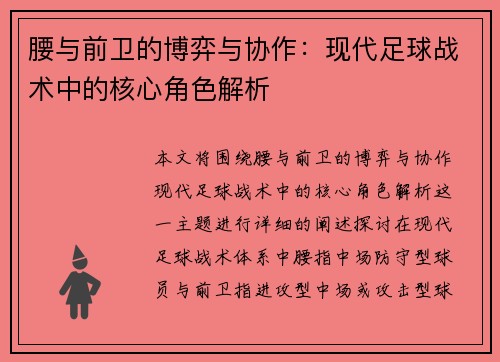 腰与前卫的博弈与协作：现代足球战术中的核心角色解析

本文将围绕腰与前卫的博弈与协作现代足球战术中的核心角色解析这一主题进行详细的阐述探讨在现代足球战术体系中腰指中场防守型球员与前卫指进攻型中场或攻击型球